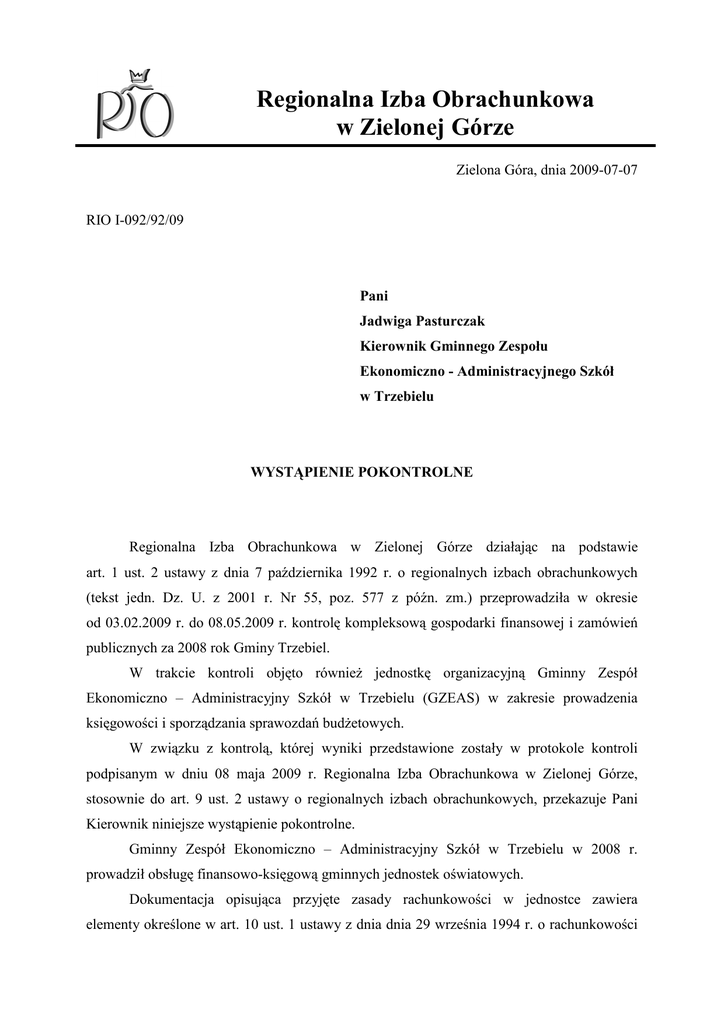 RIO

Regionalna Izba Obrachunkowa w Zielonej Górze

Zielona Góra, dnia 2009-07-07

RIO I-092/92/09

Pani
Jadwiga Pasturczak
Kierownik Gminnego Zespołu
Ekonomiczno - Administracyjnego Szkół
w Trzebielu

WYSTĄPIENIE POKONTROLNE

Regionalna Izba Obrachunkowa w Zielonej Górze działając na podstawie art. 1 ust. 2 ustawy z dnia 7 października 1992 r. o regionalnych izbach obrachunkowych (tekst jedn. Dz. U. z 2001 r. Nr 55, poz. 577 z późn. zm.) przeprowadziła w okresie od 03.02.2009 r. do 08.05.2009 r. kontrolę kompleksową gospodarki finansowej i zamówień publicznych za 2008 rok Gminy Trzebiel.

W trakcie kontroli objęto również jednostkę organizacyjną Gminny Zespół Ekonomiczno – Administracyjny Szkół w Trzebielu (GZEAS) w zakresie prowadzenia księgowości i sporządzania sprawozdań budżetowych.

W związku z kontrolą, której wyniki przedstawione zostały w protokole kontroli podpisanym w dniu 08 maja 2009 r. Regionalna Izba Obrachunkowa w Zielonej Górze, stosownie do art. 9 ust. 2 ustawy o regionalnych izbach obrachunkowych, przekazuje Pani Kierownik niniejsze wystąpienie pokontrolne.

Gminny Zespół Ekonomiczno – Administracyjny Szkół w Trzebielu w 2008 r. prowadził obsługę finansowo-księgową gminnych jednostek oświatowych.

Dokumentacja opisująca przyjęte zasady rachunkowości w jednostce zawiera elementy określone w art. 10 ust. 1 ustawy z dnia dnia 29 września 1994 r. o rachunkowości